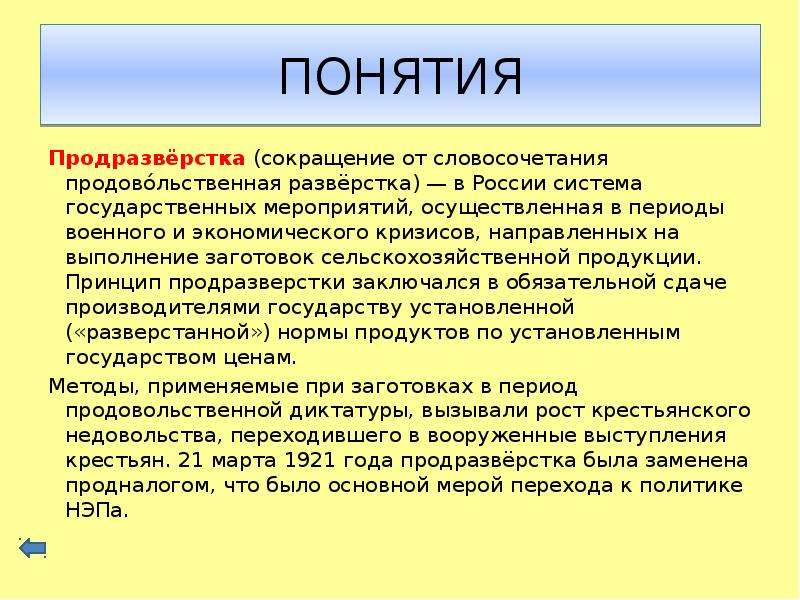 ПОНЯТИЯ

Продразвёрстка (сокращение от словосочетания продово́льственная развёрстка) — в России система государственных мероприятий, осуществленная в периоды военного и экономического кризисов, направленных на выполнение заготовок сельскохозяйственной продукции. Принцип продразверстки заключался в обязательной сдаче производителями государству установленной («разверстанной») нормы продуктов по установленным государством ценам.

Методы, применяемые при заготовках в период продовольственной диктатуры, вызывали рост крестьянского недовольства, переходившего в вооруженные выступления крестьян. 21 марта 1921 года продразвёрстка была заменена продналогом, что было основной мерой перехода к политике НЭПа.